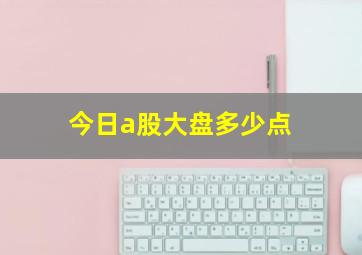 今日a股大盘多少点